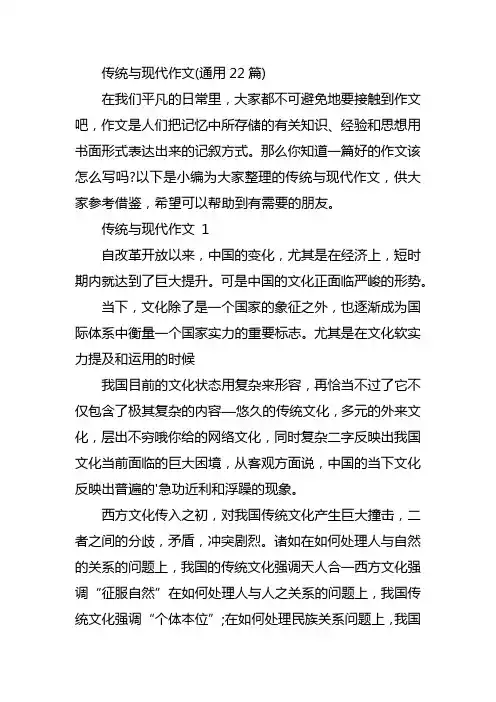 传统与现代作文(通用 22 篇)

在我们平凡的日常里，大家都不可避免地要接触到作文吧，作文是人们把记忆中所存储的有关知识、经验和思想用书面形式表达出来的记叙方式。那么你知道一篇好的作文该怎么写吗?以下是小编为大家整理的传统与现代作文，供大家参考借鉴，希望可以帮助到有需要的朋友。

传统与现代作文 1

自改革开放以来，中国的变化，尤其是在经济上，短时期内就达到了巨大提升。可是中国的文化正面临严峻的形势。

当下，文化除了是一个国家的象征之外，也逐渐成为国际体系中衡量一个国家实力的重要标志。尤其是在文化软实力提及和运用的时候

我国目前的文化状态用复杂来形容，再恰当不过了它不仅包含了极其复杂的内容—悠久的传统文化，多元的外来文化，层出不穷哦你给的网络文化，同时复杂二字反映出我国文化当前面临的巨大困境，从客观方面说，中国的当下文化反映出普遍的'急功近利和浮躁的现象。

西方文化传入之初，对我国传统文化产生巨大撞击，二者之间的分歧，矛盾，冲突剧烈。诸如在如何处理人与自然的关系的问题上，我国的传统文化强调天人合一西方文化强调“征服自然”在如何处理人与人之关系的问题上，我国传统文化强调“个体本位”;在如何处理民族关系问题上，我国